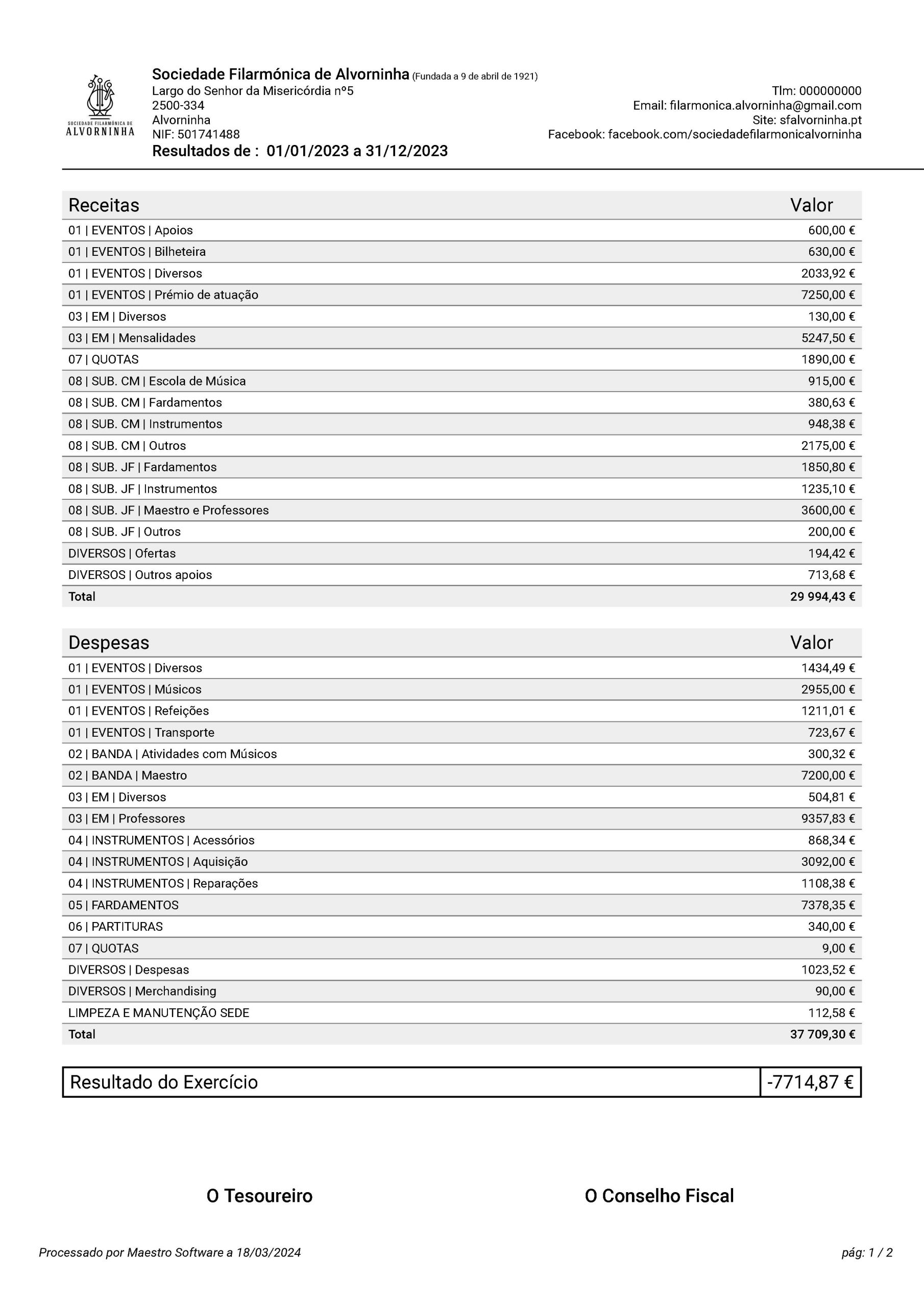 SOCIEDADE FILARMÓNICA DE
ALVORNINHA

Sociedade Filarmónica de Alvorninha (Fundada a 9 de abril de 1921)
Largo do Senhor da Misericórdia nº5
2500-334
Alvorninha
NIF: 501741488
Resultados de : 01/01/2023 a 31/12/2023

Tlm: 000000000
Email: filarmonica.alvorninha@gmail.com
Site: sfalvorninha.pt
Facebook: facebook.com/sociedadefilarmonicalvorninha

| Receitas | Valor |
|---|---|
| 01 \| EVENTOS \| Apoios | 600,00 € |
| 01 \| EVENTOS \| Bilheteira | 630,00 € |
| 01 \| EVENTOS \| Diversos | 2033,92 € |
| 01 \| EVENTOS \| Prémio de atuação | 7250,00 € |
| 03 \| EM \| Diversos | 130,00 € |
| 03 \| EM \| Mensalidades | 5247,50 € |
| 07 \| QUOTAS | 1890,00 € |
| 08 \| SUB. CM \| Escola de Música | 915,00 € |
| 08 \| SUB. CM \| Fardamentos | 380,63 € |
| 08 \| SUB. CM \| Instrumentos | 948,38 € |
| 08 \| SUB. CM \| Outros | 2175,00 € |
| 08 \| SUB. JF \| Fardamentos | 1850,80 € |
| 08 \| SUB. JF \| Instrumentos | 1235,10 € |
| 08 \| SUB. JF \| Maestro e Professores | 3600,00 € |
| 08 \| SUB. JF \| Outros | 200,00 € |
| DIVERSOS \| Ofertas | 194,42 € |
| DIVERSOS \| Outros apoios | 713,68 € |
| Total | 29 994,43 € |

| Despesas | Valor |
|---|---|
| 01 \| EVENTOS \| Diversos | 1434,49 € |
| 01 \| EVENTOS \| Músicos | 2955,00 € |
| 01 \| EVENTOS \| Refeições | 1211,01 € |
| 01 \| EVENTOS \| Transporte | 723,67 € |
| 02 \| BANDA \| Atividades com Músicos | 300,32 € |
| 02 \| BANDA \| Maestro | 7200,00 € |
| 03 \| EM \| Diversos | 504,81 € |
| 03 \| EM \| Professores | 9357,83 € |
| 04 \| INSTRUMENTOS \| Acessórios | 868,34 € |
| 04 \| INSTRUMENTOS \| Aquisição | 3092,00 € |
| 04 \| INSTRUMENTOS \| Reparações | 1108,38 € |
| 05 \| FARDAMENTOS | 7378,35 € |
| 06 \| PARTITURAS | 340,00 € |
| 07 \| QUOTAS | 9,00 € |
| DIVERSOS \| Despesas | 1023,52 € |
| DIVERSOS \| Merchandising | 90,00 € |
| LIMPEZA E MANUTENÇÃO SEDE | 112,58 € |
| Total | 37 709,30 € |

| Resultado do Exercício | -7714,87 € |
|---|---|

O Tesoureiro

O Conselho Fiscal

Processado por Maestro Software a 18/03/2024

pág: 1 / 2